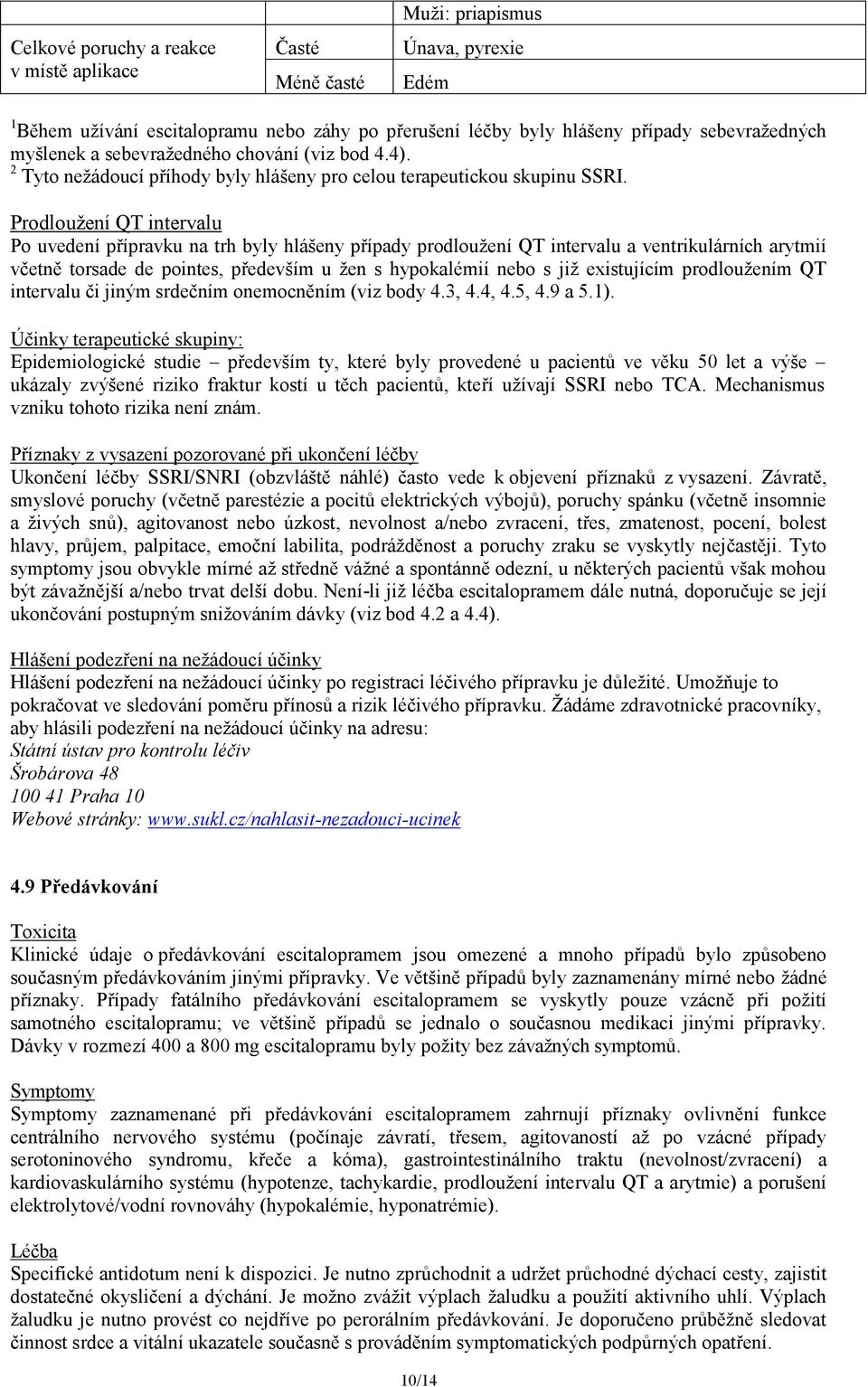 |  |  | Muži: priapismus |
|---|---|---|
| Celkové poruchy a reakce v místě aplikace | Časté | Únava, pyrexie |
|  | Méně časté | Edém |

$^1$Během užívání escitalopramu nebo záhy po přerušení léčby byly hlášeny případy sebevražedných myšlenek a sebevražedného chování (viz bod 4.4).
$^2$ Tyto nežádoucí příhody byly hlášeny pro celou terapeutickou skupinu SSRI.

Prodloužení QT intervalu
Po uvedení přípravku na trh byly hlášeny případy prodloužení QT intervalu a ventrikulárních arytmií včetně torsade de pointes, především u žen s hypokalémií nebo s již existujícím prodloužením QT intervalu či jiným srdečním onemocněním (viz body 4.3, 4.4, 4.5, 4.9 a 5.1).

Účinky terapeutické skupiny:
Epidemiologické studie – především ty, které byly provedené u pacientů ve věku 50 let a výše – ukázaly zvýšené riziko fraktur kostí u těch pacientů, kteří užívají SSRI nebo TCA. Mechanismus vzniku tohoto rizika není znám.

Příznaky z vysazení pozorované při ukončení léčby
Ukončení léčby SSRI/SNRI (obzvláště náhlé) často vede k objevení příznaků z vysazení. Závratě, smyslové poruchy (včetně parestézie a pocitů elektrických výbojů), poruchy spánku (včetně insomnie a živých snů), agitovanost nebo úzkost, nevolnost a/nebo zvracení, třes, zmatenost, pocení, bolest hlavy, průjem, palpitace, emoční labilita, podrážděnost a poruchy zraku se vyskytly nejčastěji. Tyto symptomy jsou obvykle mírné až středně vážné a spontánně odezní, u některých pacientů však mohou být závažnější a/nebo trvat delší dobu. Není-li již léčba escitalopramem dále nutná, doporučuje se její ukončování postupným snižováním dávky (viz bod 4.2 a 4.4).

Hlášení podezření na nežádoucí účinky
Hlášení podezření na nežádoucí účinky po registraci léčivého přípravku je důležité. Umožňuje to pokračovat ve sledování poměru přínosů a rizik léčivého přípravku. Žádáme zdravotnické pracovníky, aby hlásili podezření na nežádoucí účinky na adresu:
Státní ústav pro kontrolu léčiv
Šrobárova 48
100 41 Praha 10
Webové stránky: www.sukl.cz/nahlasit-nezadouci-ucinek

4.9 Předávkování

Toxicita
Klinické údaje o předávkování escitalopramem jsou omezené a mnoho případů bylo způsobeno současným předávkováním jinými přípravky. Ve většině případů byly zaznamenány mírné nebo žádné příznaky. Případy fatálního předávkování escitalopramem se vyskytly pouze vzácně při požití samotného escitalopramu; ve většině případů se jednalo o současnou medikaci jinými přípravky. Dávky v rozmezí 400 a 800 mg escitalopramu byly požity bez závažných symptomů.

Symptomy
Symptomy zaznamenané při předávkování escitalopramem zahrnují příznaky ovlivnění funkce centrálního nervového systému (počínaje závratí, třesem, agitovaností až po vzácné případy serotoninového syndromu, křeče a kóma), gastrointestinálního traktu (nevolnost/zvracení) a kardiovaskulárního systému (hypotenze, tachykardie, prodloužení intervalu QT a arytmie) a porušení elektrolytové/vodní rovnováhy (hypokalémie, hyponatrémie).

Léčba
Specifické antidotum není k dispozici. Je nutno zprůchodnit a udržet průchodné dýchací cesty, zajistit dostatečné okysličení a dýchání. Je možno zvážit výplach žaludku a použití aktivního uhlí. Výplach žaludku je nutno provést co nejdříve po perorálním předávkování. Je doporučeno průběžně sledovat činnost srdce a vitální ukazatele současně s prováděním symptomatických podpůrných opatření.

10/14